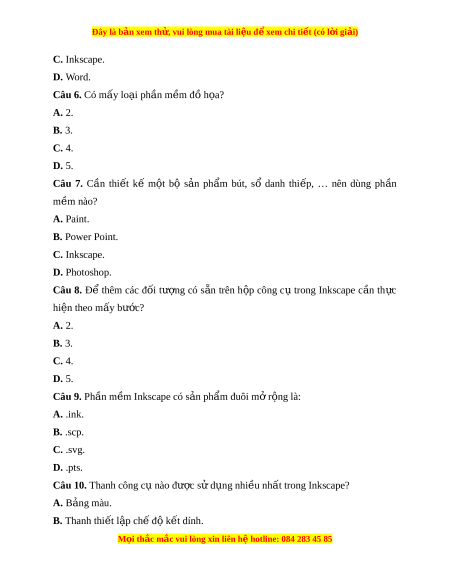 Đây là bản xem thử, vui lòng mua tài liệu để xem chi tiết (có lời giải)

C. Inkscape.

D. Word.

Câu 6. Có mấy loại phần mềm đồ họa?

A. 2.

B. 3.

C. 4.

D. 5.

Câu 7. Cần thiết kế một bộ sản phẩm bút, sổ danh thiếp, … nên dùng phần mềm nào?

A. Paint.

B. Power Point.

C. Inkscape.

D. Photoshop.

Câu 8. Để thêm các đối tượng có sẵn trên hộp công cụ trong Inkscape cần thực hiện theo mấy bước?

A. 2.

B. 3.

C. 4.

D. 5.

Câu 9. Phần mềm Inkscape có sản phẩm đuôi mở rộng là:

A. .ink.

B. .scp.

C. .svg.

D. .pts.

Câu 10. Thanh công cụ nào được sử dụng nhiều nhất trong Inkscape?

A. Bảng màu.

B. Thanh thiết lập chế độ kết dính.

Mọi thắc mắc vui lòng xin liên hệ hotline: 084 283 45 85